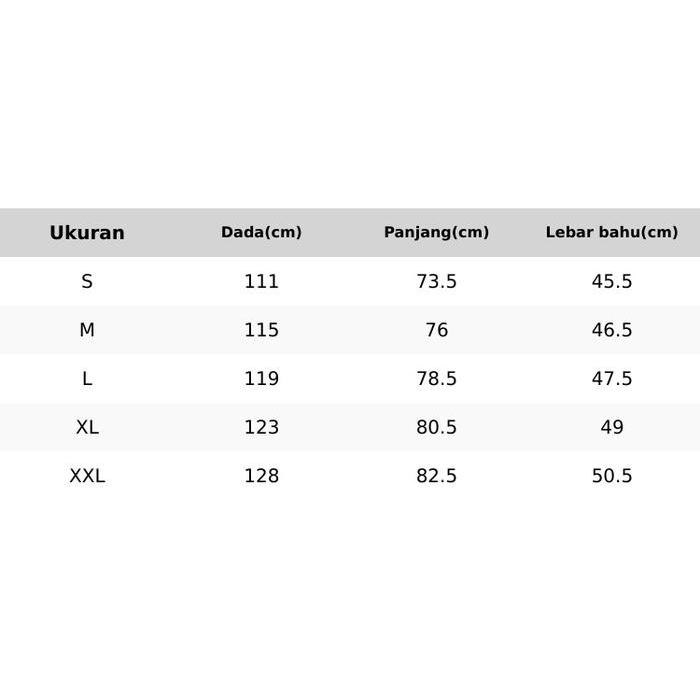 | Ukuran | Dada(cm) | Panjang(cm) | Lebar bahu(cm) |
|---|---|---|---|
| S | 111 | 73.5 | 45.5 |
| M | 115 | 76 | 46.5 |
| L | 119 | 78.5 | 47.5 |
| XL | 123 | 80.5 | 49 |
| XXL | 128 | 82.5 | 50.5 |